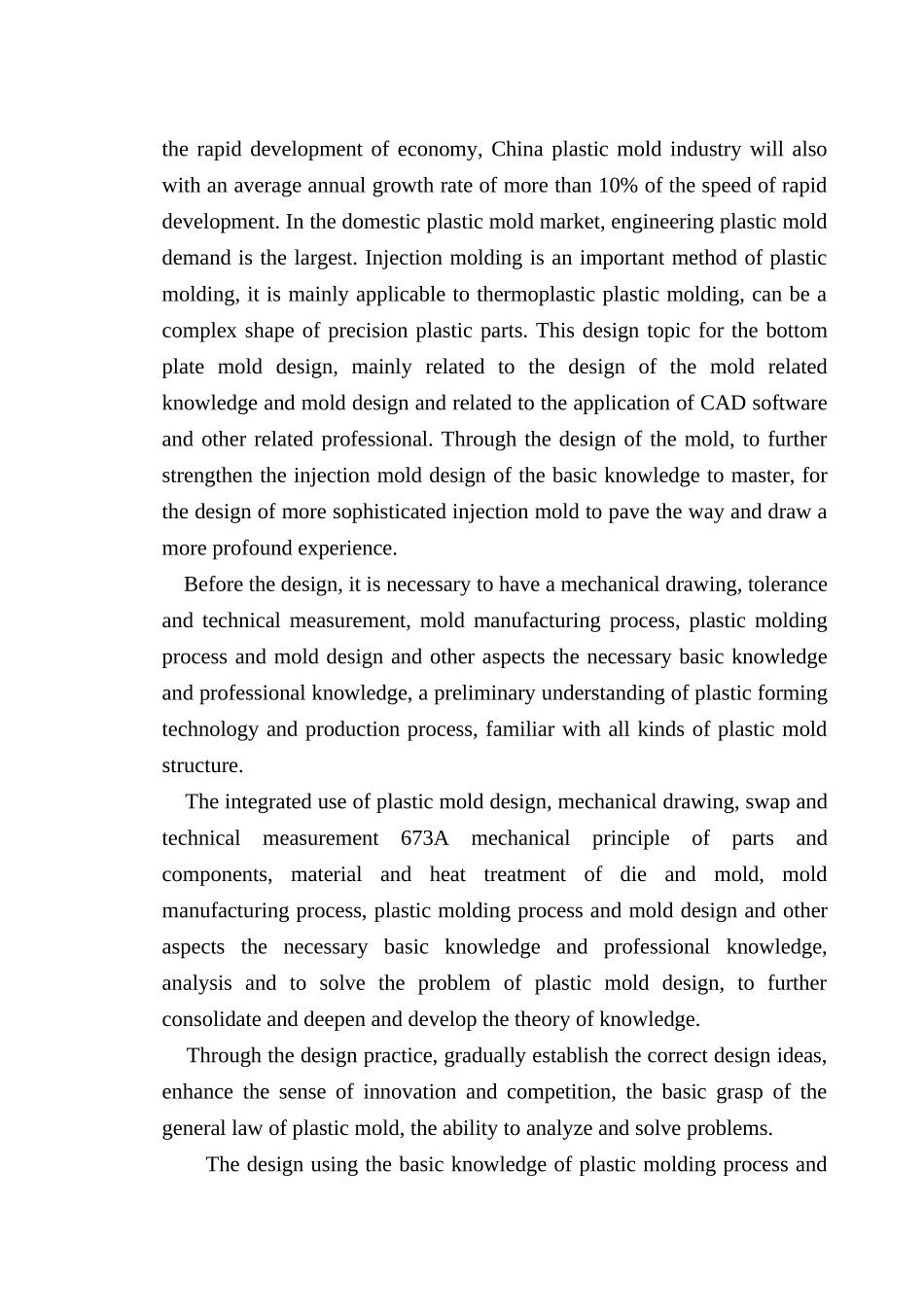 the rapid development of economy, China plastic mold industry will also with an average annual growth rate of more than 10% of the speed of rapid development. In the domestic plastic mold market, engineering plastic mold demand is the largest. Injection molding is an important method of plastic molding, it is mainly applicable to thermoplastic plastic molding, can be a complex shape of precision plastic parts. This design topic for the bottom plate mold design, mainly related to the design of the mold related knowledge and mold design and related to the application of CAD software and other related professional. Through the design of the mold, to further strengthen the injection mold design of the basic knowledge to master, for the design of more sophisticated injection mold to pave the way and draw a more profound experience.

Before the design, it is necessary to have a mechanical drawing, tolerance and technical measurement, mold manufacturing process, plastic molding process and mold design and other aspects the necessary basic knowledge and professional knowledge, a preliminary understanding of plastic forming technology and production process, familiar with all kinds of plastic mold structure.

The integrated use of plastic mold design, mechanical drawing, swap and technical measurement 673A mechanical principle of parts and components, material and heat treatment of die and mold, mold manufacturing process, plastic molding process and mold design and other aspects the necessary basic knowledge and professional knowledge, analysis and to solve the problem of plastic mold design, to further consolidate and deepen and develop the theory of knowledge.

Through the design practice, gradually establish the correct design ideas, enhance the sense of innovation and competition, the basic grasp of the general law of plastic mold, the ability to analyze and solve problems.

The design using the basic knowledge of plastic molding process and